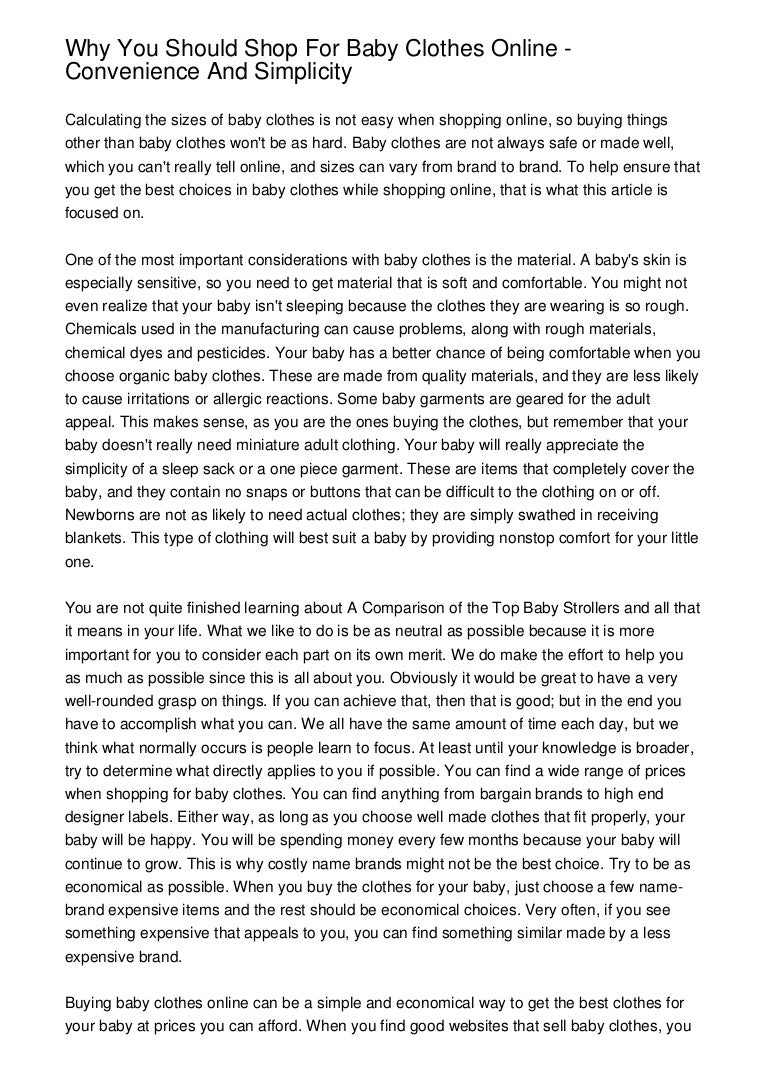 Why You Should Shop For Baby Clothes Online - Convenience And Simplicity

Calculating the sizes of baby clothes is not easy when shopping online, so buying things other than baby clothes won't be as hard. Baby clothes are not always safe or made well, which you can't really tell online, and sizes can vary from brand to brand. To help ensure that you get the best choices in baby clothes while shopping online, that is what this article is focused on.

One of the most important considerations with baby clothes is the material. A baby's skin is especially sensitive, so you need to get material that is soft and comfortable. You might not even realize that your baby isn't sleeping because the clothes they are wearing is so rough. Chemicals used in the manufacturing can cause problems, along with rough materials, chemical dyes and pesticides. Your baby has a better chance of being comfortable when you choose organic baby clothes. These are made from quality materials, and they are less likely to cause irritations or allergic reactions. Some baby garments are geared for the adult appeal. This makes sense, as you are the ones buying the clothes, but remember that your baby doesn't really need miniature adult clothing. Your baby will really appreciate the simplicity of a sleep sack or a one piece garment. These are items that completely cover the baby, and they contain no snaps or buttons that can be difficult to the clothing on or off. Newborns are not as likely to need actual clothes; they are simply swathed in receiving blankets. This type of clothing will best suit a baby by providing nonstop comfort for your little one.

You are not quite finished learning about A Comparison of the Top Baby Strollers and all that it means in your life. What we like to do is be as neutral as possible because it is more important for you to consider each part on its own merit. We do make the effort to help you as much as possible since this is all about you. Obviously it would be great to have a very well-rounded grasp on things. If you can achieve that, then that is good; but in the end you have to accomplish what you can. We all have the same amount of time each day, but we think what normally occurs is people learn to focus. At least until your knowledge is broader, try to determine what directly applies to you if possible. You can find a wide range of prices when shopping for baby clothes. You can find anything from bargain brands to high end designer labels. Either way, as long as you choose well made clothes that fit properly, your baby will be happy. You will be spending money every few months because your baby will continue to grow. This is why costly name brands might not be the best choice. Try to be as economical as possible. When you buy the clothes for your baby, just choose a few name-brand expensive items and the rest should be economical choices. Very often, if you see something expensive that appeals to you, you can find something similar made by a less expensive brand.

Buying baby clothes online can be a simple and economical way to get the best clothes for your baby at prices you can afford. When you find good websites that sell baby clothes, you